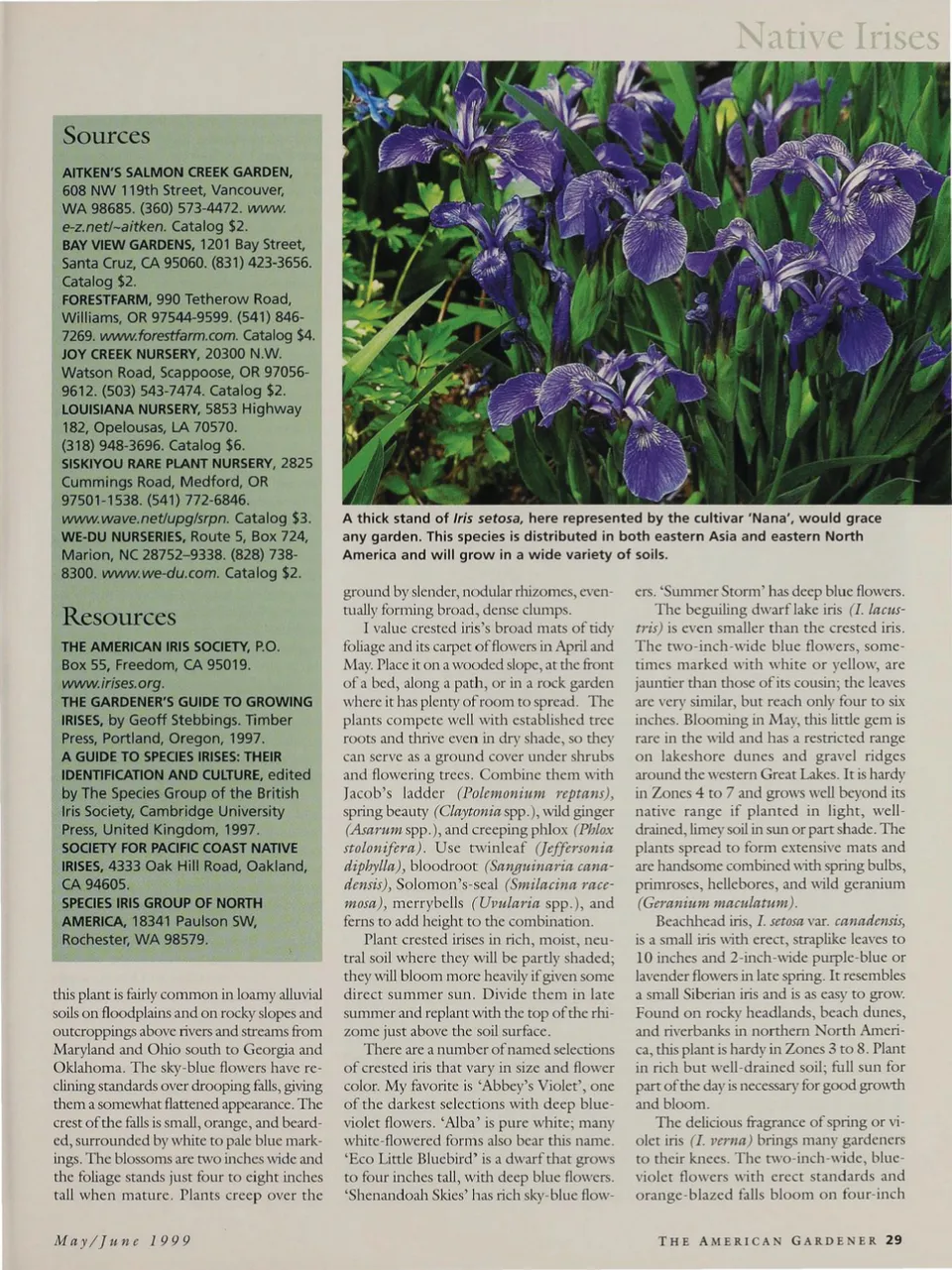 Native Irises

Sources

AITKEN'S SALMON CREEK GARDEN, 608 NW 119th Street, Vancouver, WA 98685. (360) 573-4472. www.e-z.net/~aitken. Catalog $2.
BAY VIEW GARDENS, 1201 Bay Street, Santa Cruz, CA 95060. (831) 423-3656. Catalog $2.
FORESTFARM, 990 Tetherow Road, Williams, OR 97544-9599. (541) 846-7269. www.forestfarm.com. Catalog $4.
JOY CREEK NURSERY, 20300 N.W. Watson Road, Scappoose, OR 97056-9612. (503) 543-7474. Catalog $2.
LOUISIANA NURSERY, 5853 Highway 182, Opelousas, LA 70570. (318) 948-3696. Catalog $6.
SISKIYOU RARE PLANT NURSERY, 2825 Cummings Road, Medford, OR 97501-1538. (541) 772-6846. www.wave.net/upg/srpn. Catalog $3.
WE-DU NURSERIES, Route 5, Box 724, Marion, NC 28752–9338. (828) 738-8300. www.we-du.com. Catalog $2.

Resources

THE AMERICAN IRIS SOCIETY, P.O. Box 55, Freedom, CA 95019. www.irises.org.
THE GARDENER'S GUIDE TO GROWING IRISES, by Geoff Stebbings. Timber Press, Portland, Oregon, 1997.
A GUIDE TO SPECIES IRISES: THEIR IDENTIFICATION AND CULTURE, edited by The Species Group of the British Iris Society, Cambridge University Press, United Kingdom, 1997.
SOCIETY FOR PACIFIC COAST NATIVE IRISES, 4333 Oak Hill Road, Oakland, CA 94605.
SPECIES IRIS GROUP OF NORTH AMERICA, 18341 Paulson SW, Rochester, WA 98579.

this plant is fairly common in loamy alluvial soils on floodplains and on rocky slopes and outcroppings above rivers and streams from Maryland and Ohio south to Georgia and Oklahoma. The sky-blue flowers have reclining standards over drooping falls, giving them a somewhat flattened appearance. The crest of the falls is small, orange, and bearded, surrounded by white to pale blue markings. The blossoms are two inches wide and the foliage stands just four to eight inches tall when mature. Plants creep over the

A thick stand of Iris setosa, here represented by the cultivar 'Nana', would grace any garden. This species is distributed in both eastern Asia and eastern North America and will grow in a wide variety of soils.

ground by slender, nodular rhizomes, eventually forming broad, dense clumps.

I value crested iris's broad mats of tidy foliage and its carpet of flowers in April and May. Place it on a wooded slope, at the front of a bed, along a path, or in a rock garden where it has plenty of room to spread. The plants compete well with established tree roots and thrive even in dry shade, so they can serve as a ground cover under shrubs and flowering trees. Combine them with Jacob's ladder (Polemonium reptans), spring beauty (Claytonia spp.), wild ginger (Asarum spp.), and creeping phlox (Phlox stolonifera). Use twinleaf (Jeffersonia diphylla), bloodroot (Sanguinaria canadensis), Solomon's-seal (Smilacina racemosa), merrybells (Uvularia spp.), and ferns to add height to the combination.

Plant crested irises in rich, moist, neutral soil where they will be partly shaded; they will bloom more heavily if given some direct summer sun. Divide them in late summer and replant with the top of the rhizome just above the soil surface.

There are a number of named selections of crested iris that vary in size and flower color. My favorite is 'Abbey's Violet', one of the darkest selections with deep blue-violet flowers. 'Alba' is pure white; many white-flowered forms also bear this name. 'Eco Little Bluebird' is a dwarf that grows to four inches tall, with deep blue flowers. 'Shenandoah Skies' has rich sky-blue flowers. 'Summer Storm' has deep blue flowers.

The beguiling dwarf lake iris (I. lacustris) is even smaller than the crested iris. The two-inch-wide blue flowers, sometimes marked with white or yellow, are jauntier than those of its cousin; the leaves are very similar, but reach only four to six inches. Blooming in May, this little gem is rare in the wild and has a restricted range on lakeshore dunes and gravel ridges around the western Great Lakes. It is hardy in Zones 4 to 7 and grows well beyond its native range if planted in light, well-drained, limey soil in sun or part shade. The plants spread to form extensive mats and are handsome combined with spring bulbs, primroses, hellebores, and wild geranium (Geranium maculatum).

Beachhead iris, I. setosa var. canadensis, is a small iris with erect, straplike leaves to 10 inches and 2-inch-wide purple-blue or lavender flowers in late spring. It resembles a small Siberian iris and is as easy to grow. Found on rocky headlands, beach dunes, and riverbanks in northern North America, this plant is hardy in Zones 3 to 8. Plant in rich but well-drained soil; full sun for part of the day is necessary for good growth and bloom.

The delicious fragrance of spring or violet iris (I. verna) brings many gardeners to their knees. The two-inch-wide, blue-violet flowers with erect standards and orange-blazed falls bloom on four-inch

May/June 1999

THE AMERICAN GARDENER 29